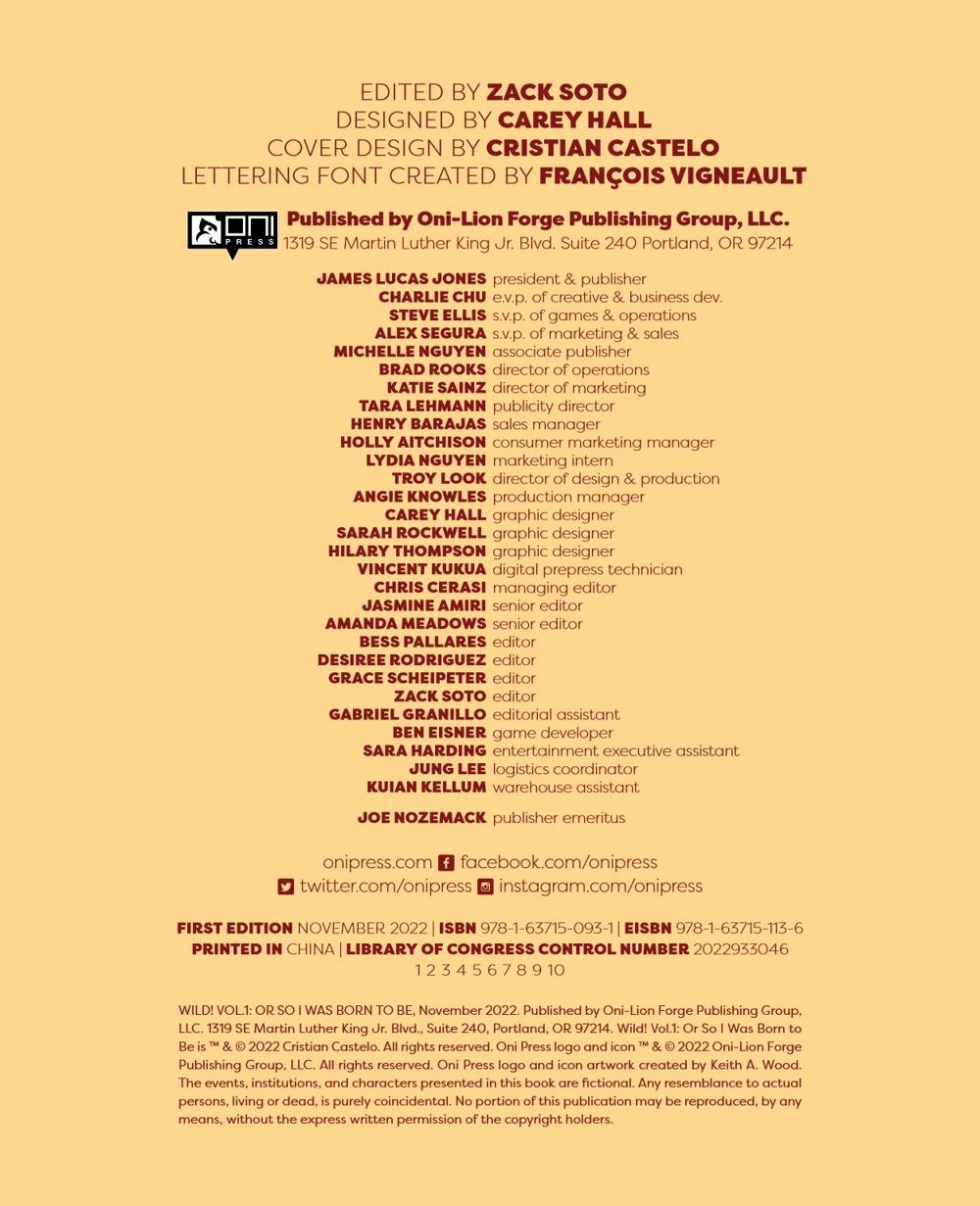 EDITED BY ZACK SOTO
DESIGNED BY CAREY HALL
COVER DESIGN BY CRISTIAN CASTELO
LETTERING FONT CREATED BY FRANÇOIS VIGNEAULT

ONI PRESS

Published by Oni-Lion Forge Publishing Group, LLC.
1319 SE Martin Luther King Jr. Blvd. Suite 240 Portland, OR 97214

JAMES LUCAS JONES president & publisher
CHARLIE CHU e.v.p. of creative & business dev.
STEVE ELLIS s.v.p. of games & operations
ALEX SEGURA s.v.p. of marketing & sales
MICHELLE NGUYEN associate publisher
BRAD ROOKS director of operations
KATIE SAINZ director of marketing
TARA LEHMANN publicity director
HENRY BARAJAS sales manager
HOLLY AITCHISON consumer marketing manager
LYDIA NGUYEN marketing intern
TROY LOOK director of design & production
ANGIE KNOWLES production manager
CAREY HALL graphic designer
SARAH ROCKWELL graphic designer
HILARY THOMPSON graphic designer
VINCENT KUKUA digital prepress technician
CHRIS CERASI managing editor
JASMINE AMIRI senior editor
AMANDA MEADOWS senior editor
BESS PALLARES editor
DESIREE RODRIGUEZ editor
GRACE SCHEIPETER editor
ZACK SOTO editor
GABRIEL GRANILLO editorial assistant
BEN EISNER game developer
SARA HARDING entertainment executive assistant
JUNG LEE logistics coordinator
KUIAN KELLUM warehouse assistant

JOE NOZEMACK publisher emeritus

onipress.com facebook.com/onipress
twitter.com/onipress instagram.com/onipress

FIRST EDITION NOVEMBER 2022 | ISBN 978-1-63715-093-1 | EISBN 978-1-63715-113-6
PRINTED IN CHINA | LIBRARY OF CONGRESS CONTROL NUMBER 2022933046
1 2 3 4 5 6 7 8 9 10

WILD! VOL.1: OR SO I WAS BORN TO BE, November 2022. Published by Oni-Lion Forge Publishing Group, LLC. 1319 SE Martin Luther King Jr. Blvd., Suite 240, Portland, OR 97214. Wild! Vol.1: Or So I Was Born to Be is ™ & © 2022 Cristian Castelo. All rights reserved. Oni Press logo and icon ™ & © 2022 Oni-Lion Forge Publishing Group, LLC. All rights reserved. Oni Press logo and icon artwork created by Keith A. Wood. The events, institutions, and characters presented in this book are fictional. Any resemblance to actual persons, living or dead, is purely coincidental. No portion of this publication may be reproduced, by any means, without the express written permission of the copyright holders.